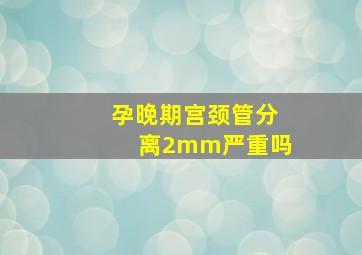 孕晚期宫颈管分离2mm严重吗